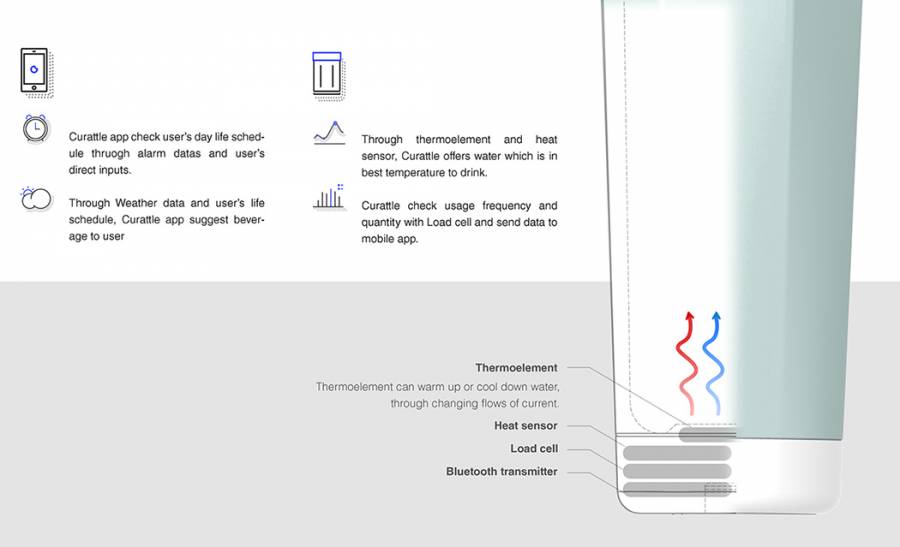 Curattle app check user's day life schedule thruogh alarm datas and user's direct inputs.

Through Weather data and user's life schedule, Curattle app suggest beverage to user

Through thermoelement and heat sensor, Curattle offers water which is in best temperature to drink.

Curattle check usage frequency and quantity with Load cell and send data to mobile app.

Thermoelement
Thermoelement can warm up or cool down water, through changing flows of current.

Heat sensor

Load cell

Bluetooth transmitter